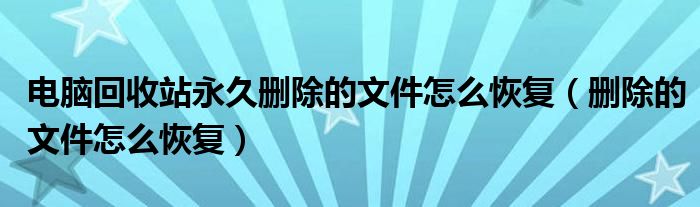 电脑回收站永久删除的文件怎么恢复（删除的文件怎么恢复）